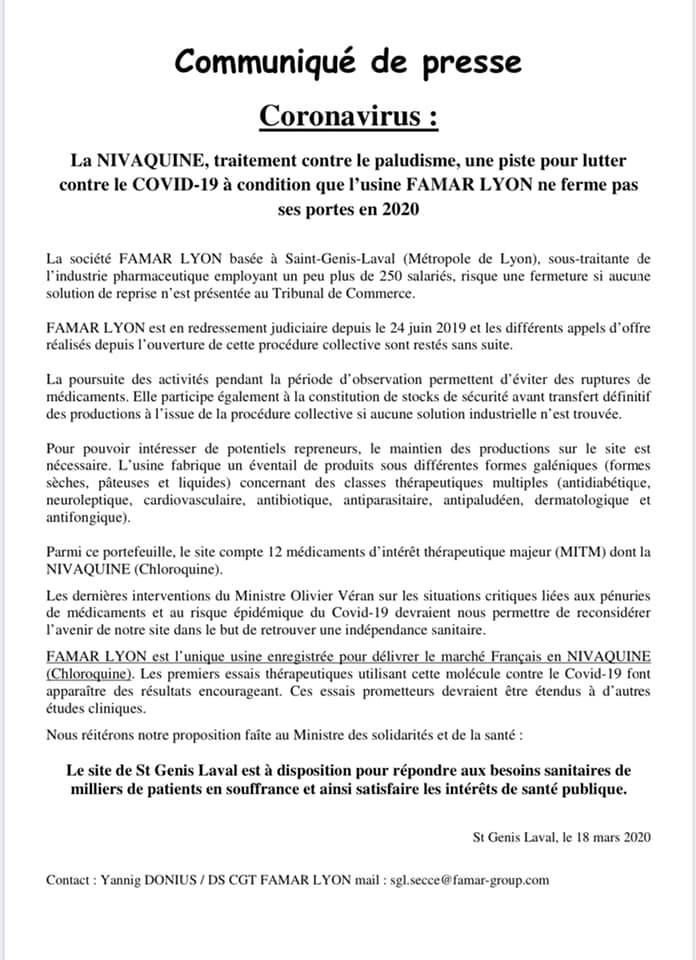 Communiqué de presse

Coronavirus :

La NIVAQUINE, traitement contre le paludisme, une piste pour lutter contre le COVID-19 à condition que l'usine FAMAR LYON ne ferme pas ses portes en 2020

La société FAMAR LYON basée à Saint-Genis-Laval (Métropole de Lyon), sous-traitante de l'industrie pharmaceutique employant un peu plus de 250 salariés, risque une fermeture si aucune solution de reprise n'est présentée au Tribunal de Commerce.

FAMAR LYON est en redressement judiciaire depuis le 24 juin 2019 et les différents appels d'offre réalisés depuis l'ouverture de cette procédure collective sont restés sans suite.

La poursuite des activités pendant la période d'observation permettent d'éviter des ruptures de médicaments. Elle participe également à la constitution de stocks de sécurité avant transfert définitif des productions à l'issue de la procédure collective si aucune solution industrielle n'est trouvée.

Pour pouvoir intéresser de potentiels repreneurs, le maintien des productions sur le site est nécessaire. L'usine fabrique un éventail de produits sous différentes formes galéniques (formes sèches, pâteuses et liquides) concernant des classes thérapeutiques multiples (antidiabétique, neuroleptique, cardiovasculaire, antibiotique, antiparasitaire, antipaludéen, dermatologique et antifongique).

Parmi ce portefeuille, le site compte 12 médicaments d'intérêt thérapeutique majeur (MITM) dont la NIVAQUINE (Chloroquine).

Les dernières interventions du Ministre Olivier Véran sur les situations critiques liées aux pénuries de médicaments et au risque épidémique du Covid-19 devraient nous permettre de reconsidérer l'avenir de notre site dans le but de retrouver une indépendance sanitaire.

FAMAR LYON est l'unique usine enregistrée pour délivrer le marché Français en NIVAQUINE (Chloroquine). Les premiers essais thérapeutiques utilisant cette molécule contre le Covid-19 font apparaître des résultats encourageant. Ces essais prometteurs devraient être étendus à d'autres études cliniques.

Nous réitérons notre proposition faîte au Ministre des solidarités et de la santé :

Le site de St Genis Laval est à disposition pour répondre aux besoins sanitaires de milliers de patients en souffrance et ainsi satisfaire les intérêts de santé publique.

St Genis Laval, le 18 mars 2020

Contact : Yannig DONIUS / DS CGT FAMAR LYON mail : sgl.secce@famar-group.com